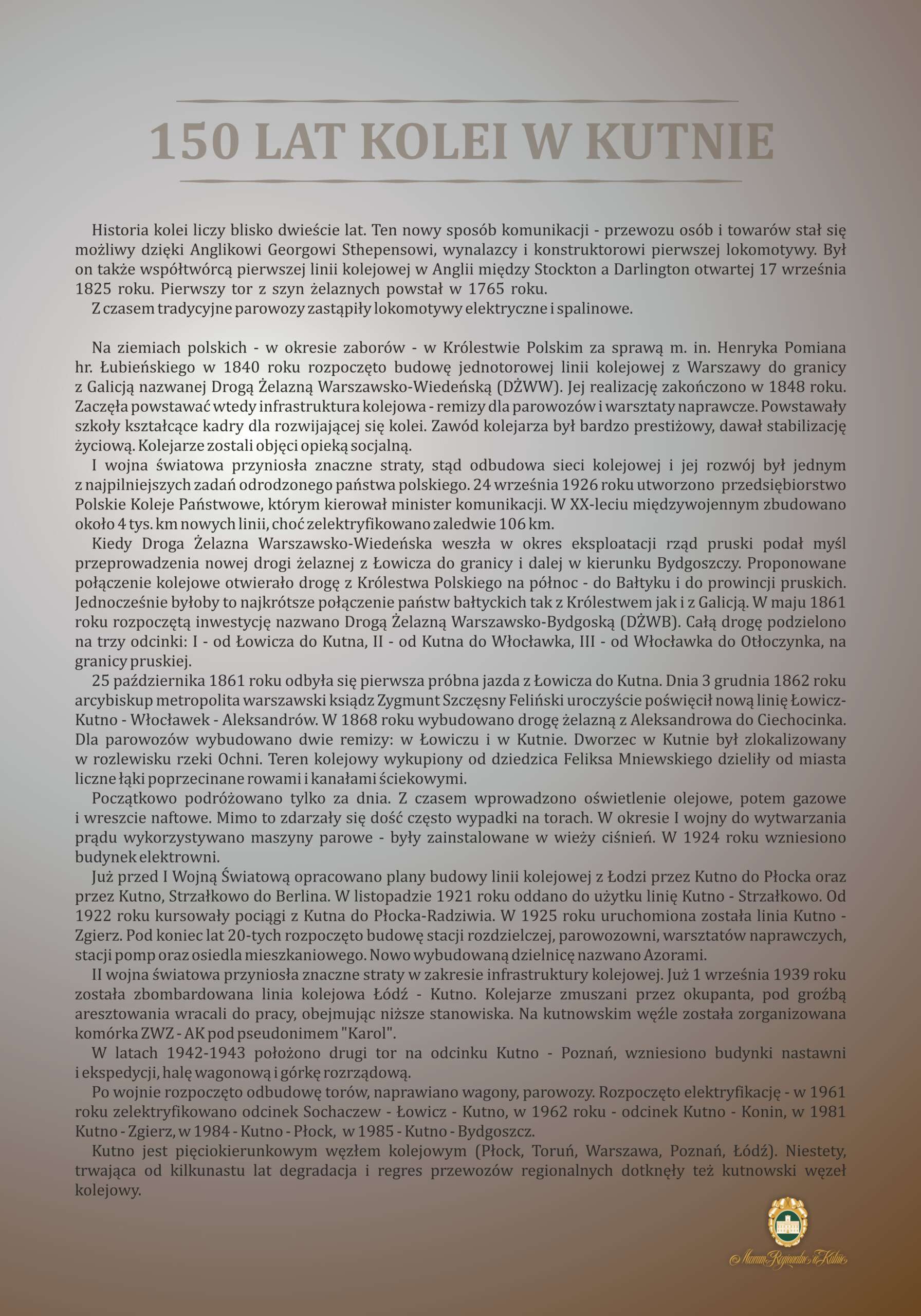 150 LAT KOLEI W KUTNIE

Historia kolei liczy blisko dwieście lat. Ten nowy sposób komunikacji - przewozu osób i towarów stał się możliwy dzięki Anglikowi Georgowi Sthepensowi, wynalazcy i konstruktorowi pierwszej lokomotywy. Był on także współtwórcą pierwszej linii kolejowej w Anglii między Stockton a Darlington otwartej 17 września 1825 roku. Pierwszy tor z szyn żelaznych powstał w 1765 roku.

Z czasem tradycyjne parowozy zastąpiły lokomotywy elektryczne i spalinowe.

Na ziemiach polskich - w okresie zaborów - w Królestwie Polskim za sprawą m. in. Henryka Pomiana hr. Łubieńskiego w 1840 roku rozpoczęto budowę jednotorowej linii kolejowej z Warszawy do granicy z Galicją nazwanej Drogą Żelazną Warszawsko-Wiedeńską (DŻWW). Jej realizację zakończono w 1848 roku. Zaczęła powstawać wtedy infrastruktura kolejowa - remizy dla parowozów i warsztaty naprawcze. Powstawały szkoły kształcące kadry dla rozwijającej się kolei. Zawód kolejarza był bardzo prestiżowy, dawał stabilizację życiową. Kolejarze zostali objęci opieką socjalną.

I wojna światowa przyniosła znaczne straty, stąd odbudowa sieci kolejowej i jej rozwój był jednym z najpilniejszych zadań odrodzonego państwa polskiego. 24 września 1926 roku utworzono przedsiębiorstwo Polskie Koleje Państwowe, którym kierował minister komunikacji. W XX-leciu międzywojennym zbudowano około 4 tys. km nowych linii, choć zelektryfikowano zaledwie 106 km.

Kiedy Droga Żelazna Warszawsko-Wiedeńska weszła w okres eksploatacji rząd pruski podał myśl przeprowadzenia nowej drogi żelaznej z Łowicza do granicy i dalej w kierunku Bydgoszczy. Proponowane połączenie kolejowe otwierało drogę z Królestwa Polskiego na północ - do Bałtyku i do prowincji pruskich. Jednocześnie byłoby to najkrótsze połączenie państw bałtyckich tak z Królestwem jak i z Galicją. W maju 1861 roku rozpoczętą inwestycję nazwano Drogą Żelazną Warszawsko-Bydgoską (DŻWB). Całą drogę podzielono na trzy odcinki: I - od Łowicza do Kutna, II - od Kutna do Włocławka, III - od Włocławka do Otłoczynka, na granicy pruskiej.

25 października 1861 roku odbyła się pierwsza próbna jazda z Łowicza do Kutna. Dnia 3 grudnia 1862 roku arcybiskup metropolita warszawski ksiądz Zygmunt Szczęsny Feliński uroczyście poświęcił nową linię Łowicz-Kutno - Włocławek - Aleksandrów. W 1868 roku wybudowano drogę żelazną z Aleksandrowa do Ciechocinka. Dla parowozów wybudowano dwie remizy: w Łowiczu i w Kutnie. Dworzec w Kutnie był zlokalizowany w rozlewisku rzeki Ochni. Teren kolejowy wykupiony od dziedzica Feliksa Mniewskiego dzieliły od miasta liczne łąki poprzecinane rowami i kanałami ściekowymi.

Początkowo podróżowano tylko za dnia. Z czasem wprowadzono oświetlenie olejowe, potem gazowe i wreszcie naftowe. Mimo to zdarzały się dość często wypadki na torach. W okresie I wojny do wytwarzania prądu wykorzystywano maszyny parowe - były zainstalowane w wieży ciśnień. W 1924 roku wzniesiono budynek elektrowni.

Już przed I Wojną Światową opracowano plany budowy linii kolejowej z Łodzi przez Kutno do Płocka oraz przez Kutno, Strzałkowo do Berlina. W listopadzie 1921 roku oddano do użytku linię Kutno - Strzałkowo. Od 1922 roku kursowały pociągi z Kutna do Płocka-Radziwia. W 1925 roku uruchomiona została linia Kutno - Zgierz. Pod koniec lat 20-tych rozpoczęto budowę stacji rozdzielczej, parowozowni, warsztatów naprawczych, stacji pomp oraz osiedla mieszkaniowego. Nowo wybudowaną dzielnicę nazwano Azorami.

II wojna światowa przyniosła znaczne straty w zakresie infrastruktury kolejowej. Już 1 września 1939 roku została zbombardowana linia kolejowa Łódź - Kutno. Kolejarze zmuszani przez okupanta, pod groźbą aresztowania wracali do pracy, obejmując niższe stanowiska. Na kutnowskim węźle została zorganizowana komórka ZWZ - AK pod pseudonimem "Karol".

W latach 1942-1943 położono drugi tor na odcinku Kutno - Poznań, wzniesiono budynki nastawni i ekspedycji, halę wagonową i górkę rozrządową.

Po wojnie rozpoczęto odbudowę torów, naprawiano wagony, parowozy. Rozpoczęto elektryfikację - w 1961 roku zelektryfikowano odcinek Sochaczew - Łowicz - Kutno, w 1962 roku - odcinek Kutno - Konin, w 1981 Kutno - Zgierz, w 1984 - Kutno - Płock, w 1985 - Kutno - Bydgoszcz.

Kutno jest pięciokierunkowym węzłem kolejowym (Płock, Toruń, Warszawa, Poznań, Łódź). Niestety, trwająca od kilkunastu lat degradacja i regres przewozów regionalnych dotknęły też kutnowski węzeł kolejowy.

Muzeum Regionalne w Kutnie